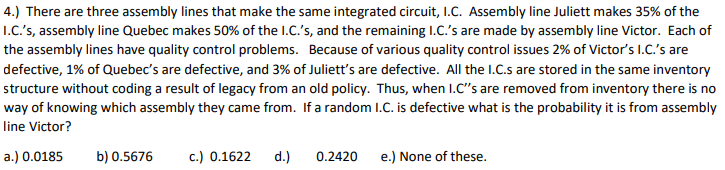 4.) There are three assembly lines that make the same integrated circuit, I.C. Assembly line Juliett makes 35% of the I.C.'s, assembly line Quebec makes 50% of the I.C.'s, and the remaining I.C.'s are made by assembly line Victor. Each of the assembly lines have quality control problems. Because of various quality control issues 2% of Victor's I.C.'s are defective, 1% of Quebec's are defective, and 3% of Juliett's are defective. All the I.C.s are stored in the same inventory structure without coding a result of legacy from an old policy. Thus, when I.C"s are removed from inventory there is no way of knowing which assembly they came from. If a random I.C. is defective what is the probability it is from assembly line Victor?

a.) 0.0185 b) 0.5676 c.) 0.1622 d.) 0.2420 e.) None of these.